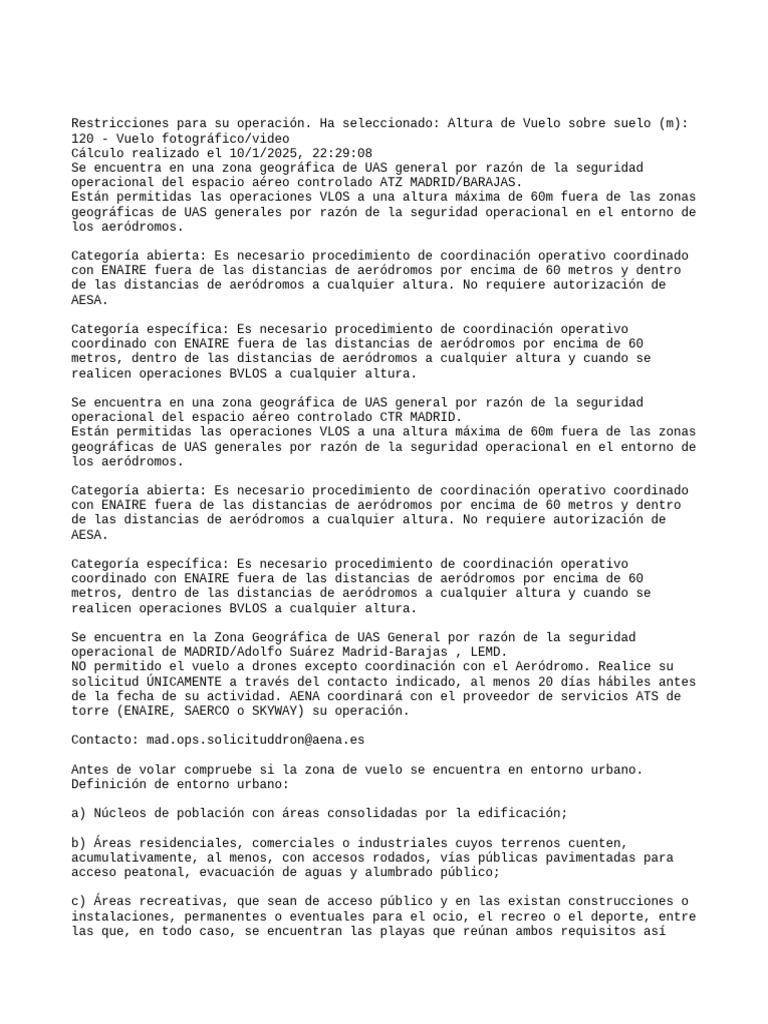 Restricciones para su operación. Ha seleccionado: Altura de Vuelo sobre suelo (m): 120 - Vuelo fotográfico/video
Cálculo realizado el 10/1/2025, 22:29:08
Se encuentra en una zona geográfica de UAS general por razón de la seguridad operacional del espacio aéreo controlado ATZ MADRID/BARAJAS.
Están permitidas las operaciones VLOS a una altura máxima de 60m fuera de las zonas geográficas de UAS generales por razón de la seguridad operacional en el entorno de los aeródromos.

Categoría abierta: Es necesario procedimiento de coordinación operativo coordinado con ENAIRE fuera de las distancias de aeródromos por encima de 60 metros y dentro de las distancias de aeródromos a cualquier altura. No requiere autorización de AESA.

Categoría específica: Es necesario procedimiento de coordinación operativo coordinado con ENAIRE fuera de las distancias de aeródromos por encima de 60 metros, dentro de las distancias de aeródromos a cualquier altura y cuando se realicen operaciones BVLOS a cualquier altura.

Se encuentra en una zona geográfica de UAS general por razón de la seguridad operacional del espacio aéreo controlado CTR MADRID.
Están permitidas las operaciones VLOS a una altura máxima de 60m fuera de las zonas geográficas de UAS generales por razón de la seguridad operacional en el entorno de los aeródromos.

Categoría abierta: Es necesario procedimiento de coordinación operativo coordinado con ENAIRE fuera de las distancias de aeródromos por encima de 60 metros y dentro de las distancias de aeródromos a cualquier altura. No requiere autorización de AESA.

Categoría específica: Es necesario procedimiento de coordinación operativo coordinado con ENAIRE fuera de las distancias de aeródromos por encima de 60 metros, dentro de las distancias de aeródromos a cualquier altura y cuando se realicen operaciones BVLOS a cualquier altura.

Se encuentra en la Zona Geográfica de UAS General por razón de la seguridad operacional de MADRID/Adolfo Suárez Madrid-Barajas , LEMD.
NO permitido el vuelo a drones excepto coordinación con el Aeródromo. Realice su solicitud ÚNICAMENTE a través del contacto indicado, al menos 20 días hábiles antes de la fecha de su actividad. AENA coordinará con el proveedor de servicios ATS de torre (ENAIRE, SAERCO o SKYWAY) su operación.

Contacto: mad.ops.solicituddron@aena.es

Antes de volar compruebe si la zona de vuelo se encuentra en entorno urbano. Definición de entorno urbano:

a) Núcleos de población con áreas consolidadas por la edificación;

b) Áreas residenciales, comerciales o industriales cuyos terrenos cuenten, acumulativamente, al menos, con accesos rodados, vías públicas pavimentadas para acceso peatonal, evacuación de aguas y alumbrado público;

c) Áreas recreativas, que sean de acceso público y en las existan construcciones o instalaciones, permanentes o eventuales para el ocio, el recreo o el deporte, entre las que, en todo caso, se encuentran las playas que reúnan ambos requisitos así